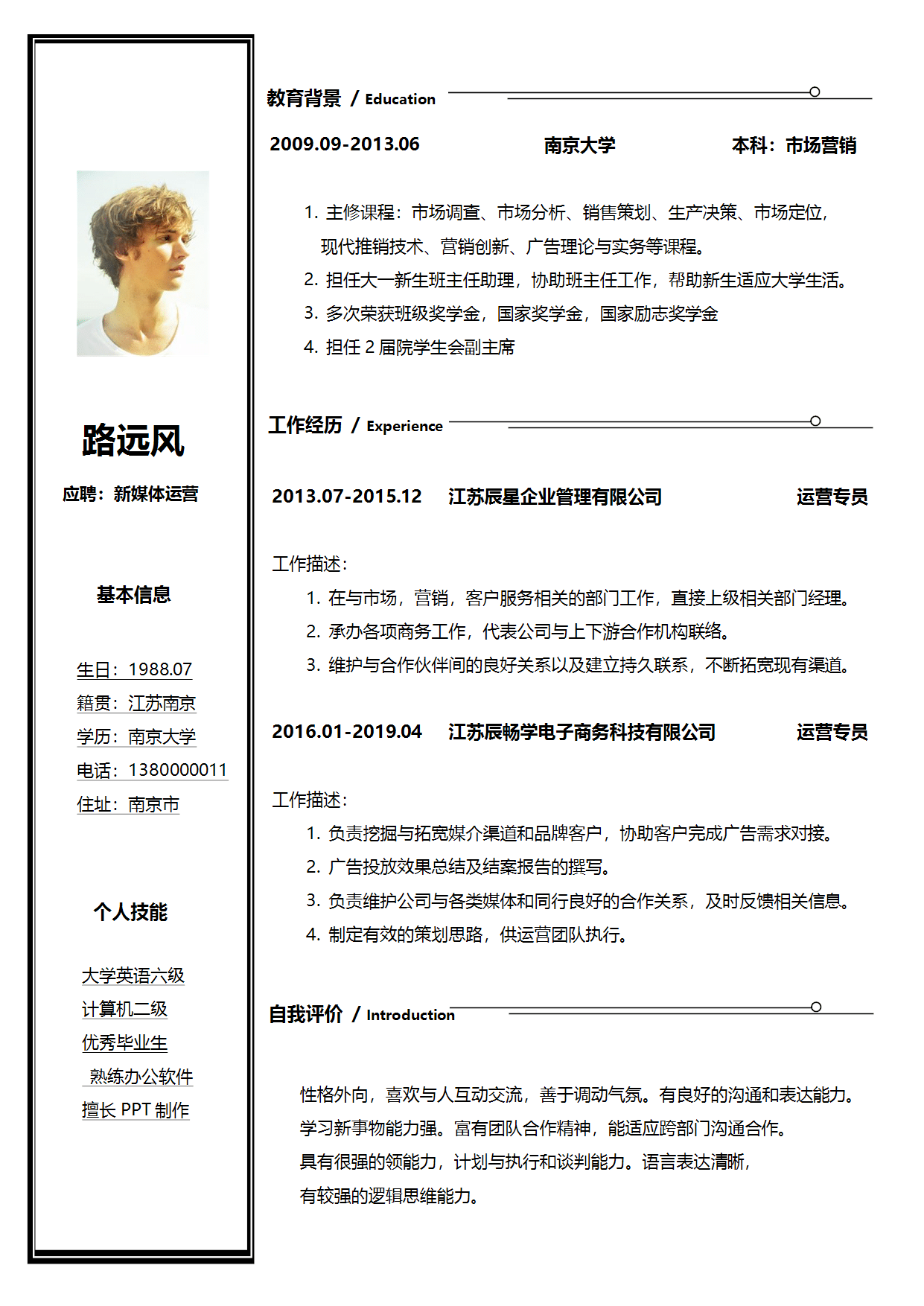 路远风

应聘：新媒体运营

基本信息

生日：1988.07
籍贯：江苏南京
学历：南京大学
电话：1380000011
住址：南京市

个人技能

大学英语六级
计算机二级
优秀毕业生
熟练办公软件
擅长 PPT 制作

教育背景 / Education

2009.09-2013.06 南京大学 本科：市场营销

1. 主修课程：市场调查、市场分析、销售策划、生产决策、市场定位，现代推销技术、营销创新、广告理论与实务等课程。
2. 担任大一新生班主任助理，协助班主任工作，帮助新生适应大学生活。
3. 多次荣获班级奖学金，国家奖学金，国家励志奖学金
4. 担任 2 届院学生会副主席

工作经历 / Experience

2013.07-2015.12 江苏辰星企业管理有限公司 运营专员

工作描述：
1. 在与市场，营销，客户服务相关的部门工作，直接上级相关部门经理。
2. 承办各项商务工作，代表公司与上下游合作机构联络。
3. 维护与合作伙伴间的良好关系以及建立持久联系，不断拓宽现有渠道。

2016.01-2019.04 江苏辰畅学电子商务科技有限公司 运营专员

工作描述：
1. 负责挖掘与拓宽媒介渠道和品牌客户，协助客户完成广告需求对接。
2. 广告投放效果总结及结案报告的撰写。
3. 负责维护公司与各类媒体和同行良好的合作关系，及时反馈相关信息。
4. 制定有效的策划思路，供运营团队执行。

自我评价 / Introduction

性格外向，喜欢与人互动交流，善于调动气氛。有良好的沟通和表达能力。
学习新事物能力强。富有团队合作精神，能适应跨部门沟通合作。
具有很强的领能力，计划与执行和谈判能力。语言表达清晰，
有较强的逻辑思维能力。